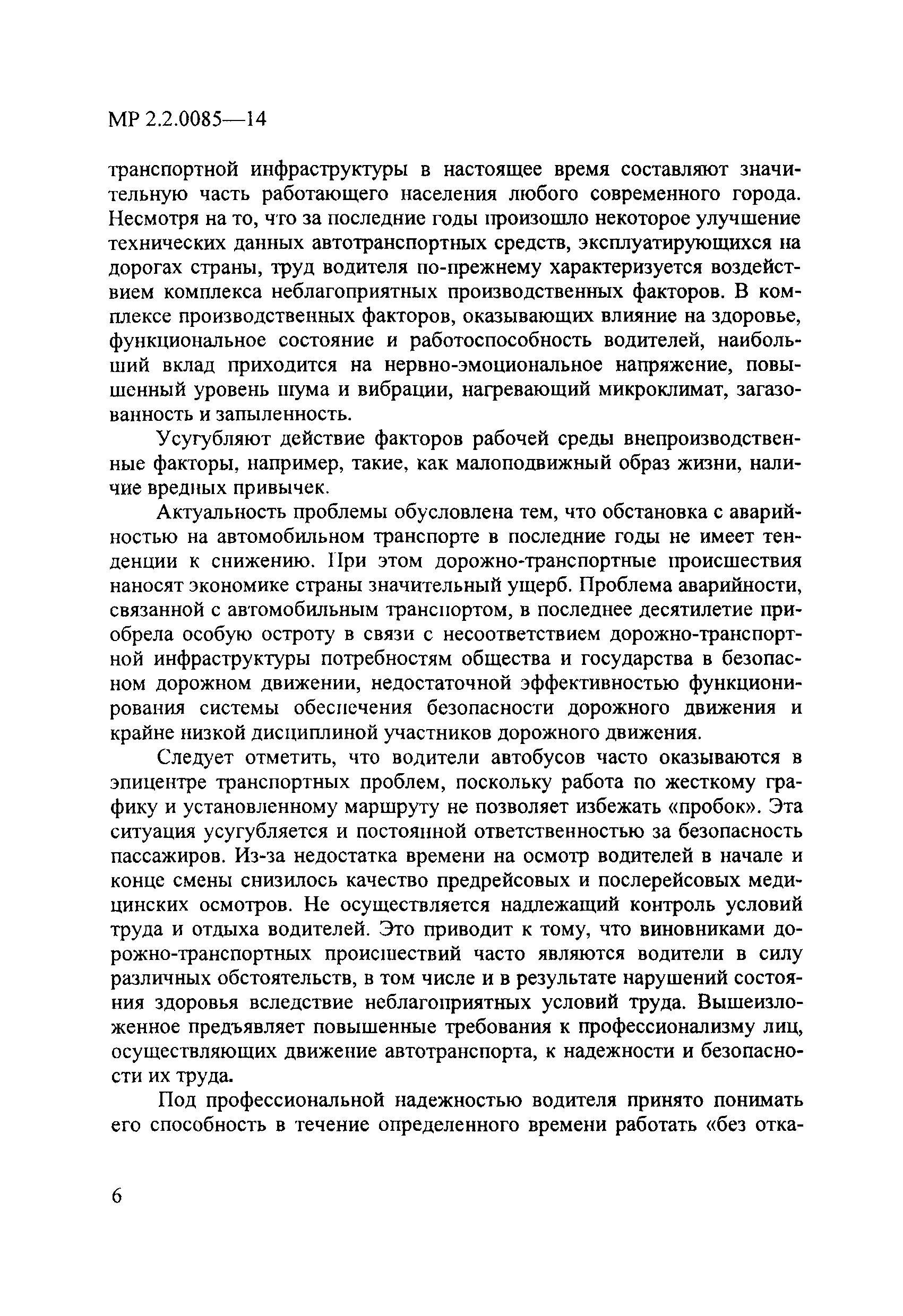 МР 2.2.0085—14

транспортной инфраструктуры в настоящее время составляют значительную часть работающего населения любого современного города. Несмотря на то, что за последние годы произошло некоторое улучшение технических данных автотранспортных средств, эксплуатирующихся на дорогах страны, труд водителя по-прежнему характеризуется воздействием комплекса неблагоприятных производственных факторов. В комплексе производственных факторов, оказывающих влияние на здоровье, функциональное состояние и работоспособность водителей, наибольший вклад приходится на нервно-эмоциональное напряжение, повышенный уровень шума и вибрации, нагревающий микроклимат, загазованность и запыленность.

Усугубляют действие факторов рабочей среды внепроизводственные факторы, например, такие, как малоподвижный образ жизни, наличие вредных привычек.

Актуальность проблемы обусловлена тем, что обстановка с аварийностью на автомобильном транспорте в последние годы не имеет тенденции к снижению. При этом дорожно-транспортные происшествия наносят экономике страны значительный ущерб. Проблема аварийности, связанной с автомобильным транспортом, в последнее десятилетие приобрела особую остроту в связи с несоответствием дорожно-транспортной инфраструктуры потребностям общества и государства в безопасном дорожном движении, недостаточной эффективностью функционирования системы обеспечения безопасности дорожного движения и крайне низкой дисциплиной участников дорожного движения.

Следует отметить, что водители автобусов часто оказываются в эпицентре транспортных проблем, поскольку работа по жесткому графику и установленному маршруту не позволяет избежать «пробок». Эта ситуация усугубляется и постоянной ответственностью за безопасность пассажиров. Из-за недостатка времени на осмотр водителей в начале и конце смены снизилось качество предрейсовых и послерейсовых медицинских осмотров. Не осуществляется надлежащий контроль условий труда и отдыха водителей. Это приводит к тому, что виновниками дорожно-транспортных происшествий часто являются водители в силу различных обстоятельств, в том числе и в результате нарушений состояния здоровья вследствие неблагоприятных условий труда. Вышеизложенное предъявляет повышенные требования к профессионализму лиц, осуществляющих движение автотранспорта, к надежности и безопасности их труда.

Под профессиональной надежностью водителя принято понимать его способность в течение определенного времени работать «без отка-

6